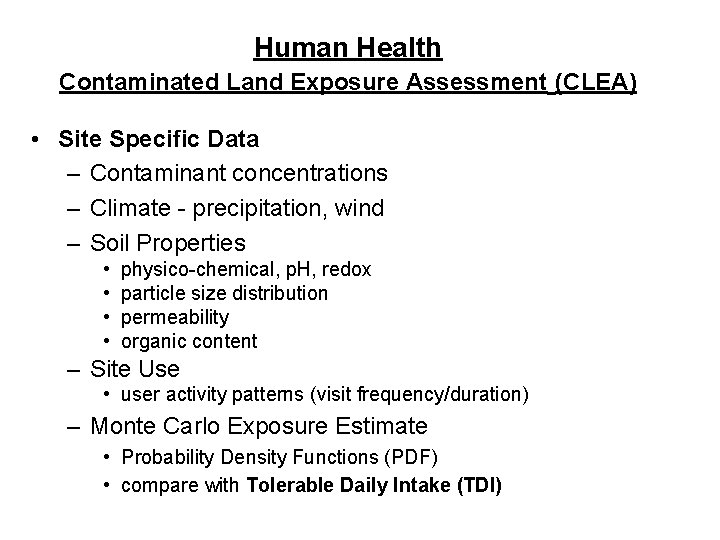 Human Health
Contaminated Land Exposure Assessment (CLEA)

• Site Specific Data
– Contaminant concentrations
– Climate - precipitation, wind
– Soil Properties
• physico-chemical, pH, redox
• particle size distribution
• permeability
• organic content
– Site Use
• user activity patterns (visit frequency/duration)
– Monte Carlo Exposure Estimate
• Probability Density Functions (PDF)
• compare with Tolerable Daily Intake (TDI)